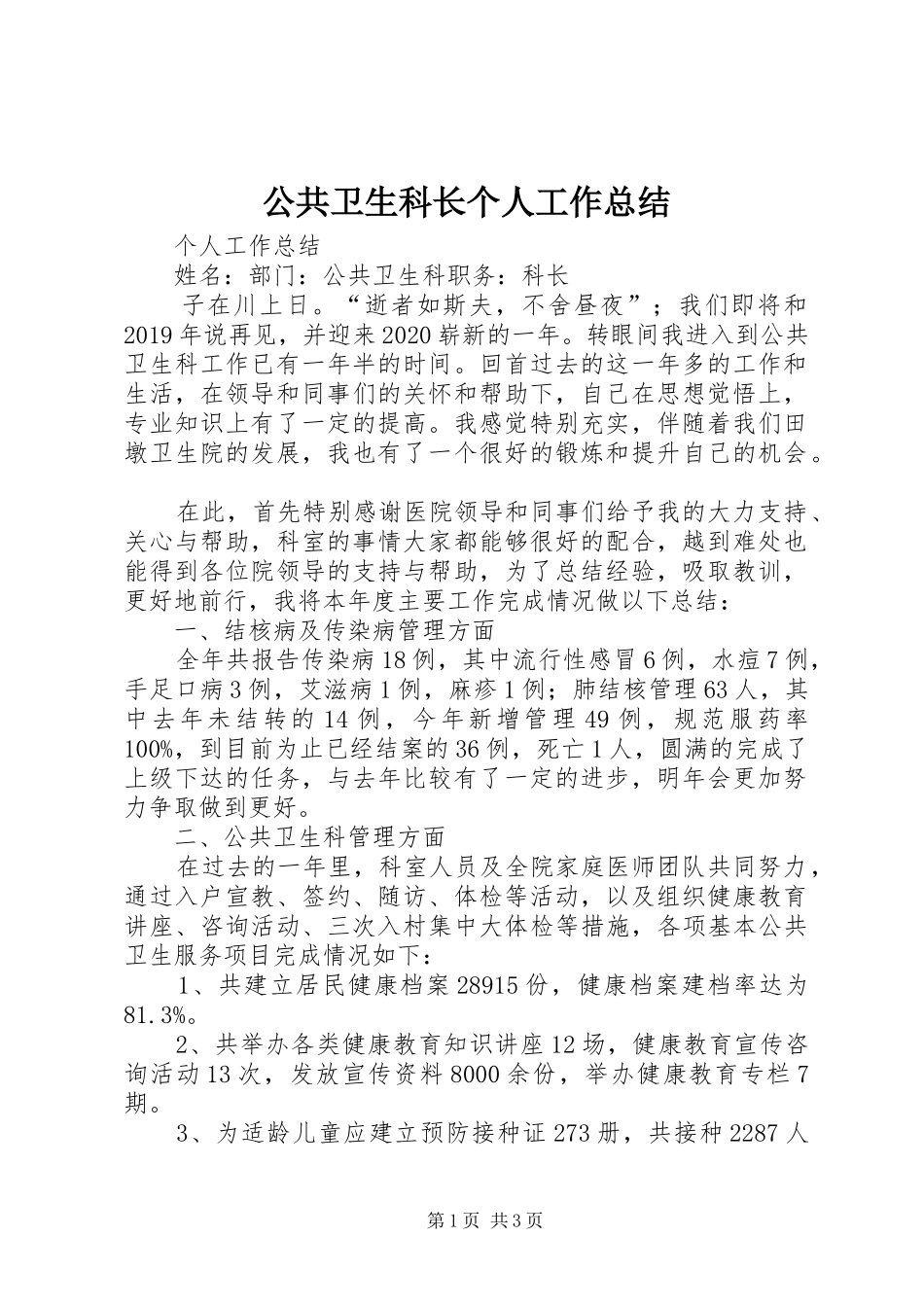 公共卫生科长个人工作总结

个人工作总结

姓名：部门：公共卫生科职务：科长

子在川上日。“逝者如斯夫，不舍昼夜”；我们即将和2019年说再见，并迎来2020崭新的一年。转眼间我进入到公共卫生科工作已有一年半的时间。回首过去的这一年多的工作和生活，在领导和同事们的关怀和帮助下，自己在思想觉悟上，专业知识上有了一定的提高。我感觉特别充实，伴随着我们田墩卫生院的发展，我也有了一个很好的锻炼和提升自己的机会。

在此，首先特别感谢医院领导和同事们给予我的大力支持、关心与帮助，科室的事情大家都能够很好的配合，越到难处也能得到各位院领导的支持与帮助，为了总结经验，吸取教训，更好地前行，我将本年度主要工作完成情况做以下总结：

一、结核病及传染病管理方面

全年共报告传染病18例，其中流行性感冒6例，水痘7例，手足口病3例，艾滋病1例，麻疹1例；肺结核管理63人，其中去年未结转的14例，今年新增管理49例，规范服药率100%，到目前为止已经结案的36例，死亡1人，圆满的完成了上级下达的任务，与去年比较有了一定的进步，明年会更加努力争取做到更好。

二、公共卫生科管理方面

在过去的一年里，科室人员及全院家庭医师团队共同努力，通过入户宣教、签约、随访、体检等活动，以及组织健康教育讲座、咨询活动、三次入村集中大体检等措施，各项基本公共卫生服务项目完成情况如下：

1、共建立居民健康档案28915份，健康档案建档率达为81.3%。

2、共举办各类健康教育知识讲座12场，健康教育宣传咨询活动13次，发放宣传资料8000余份，举办健康教育专栏7期。

3、为适龄儿童应建立预防接种证273册，共接种2287人

第1页 共3页